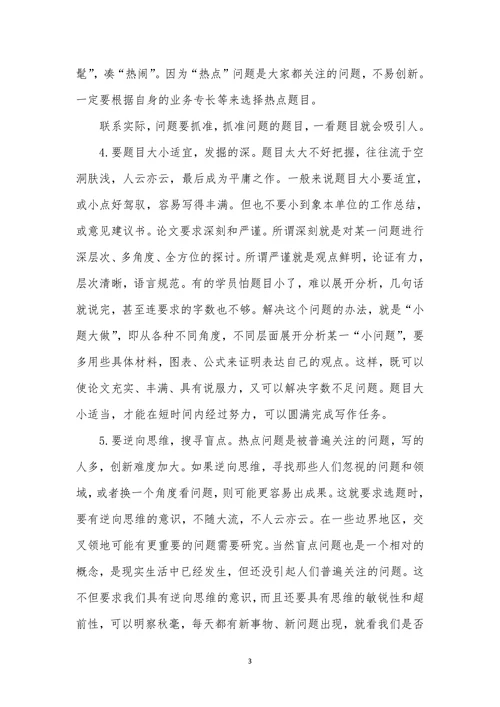 髦”，凑“热闹”。因为“热点”问题是大家都关注的问题，不易创新。一定要根据自身的业务专长等来选择热点题目。

联系实际，问题要抓准，抓准问题的题目，一看题目就会吸引人。

4.要题目大小适宜，发掘的深。题目太大不好把握，往往流于空洞肤浅，人云亦云，最后成为平庸之作。一般来说题目大小要适宜，或小点好驾驭，容易写得丰满。但也不要小到象本单位的工作总结，或意见建议书。论文要求深刻和严谨。所谓深刻就是对某一问题进行深层次、多角度、全方位的探讨。所谓严谨就是观点鲜明，论证有力，层次清晰，语言规范。有的学员怕题目小了，难以展开分析，几句话就说完，甚至连要求的字数也不够。解决这个问题的办法，就是“小题大做”，即从各种不同角度，不同层面展开分析某一“小问题”，要多用些具体材料，图表、公式来证明表达自己的观点。这样，既可以使论文充实、丰满、具有说服力，又可以解决字数不足问题。题目大小适当，才能在短时间内经过努力，可以圆满完成写作任务。

5.要逆向思维，搜寻盲点。热点问题是被普遍关注的问题，写的人多，创新难度加大。如果逆向思维，寻找那些人们忽视的问题和领域，或者换一个角度看问题，则可能更容易出成果。这就要求选题时，要有逆向思维的意识，不随大流，不人云亦云。在一些边界地区，交叉领地可能有更重要的问题需要研究。当然盲点问题也是一个相对的概念，是现实生活中已经发生，但还没引起人们普遍关注的问题。这不但要求我们具有逆向思维的意识，而且还要具有思维的敏锐性和超前性，可以明察秋毫，每天都有新事物、新问题出现，就看我们是否

3